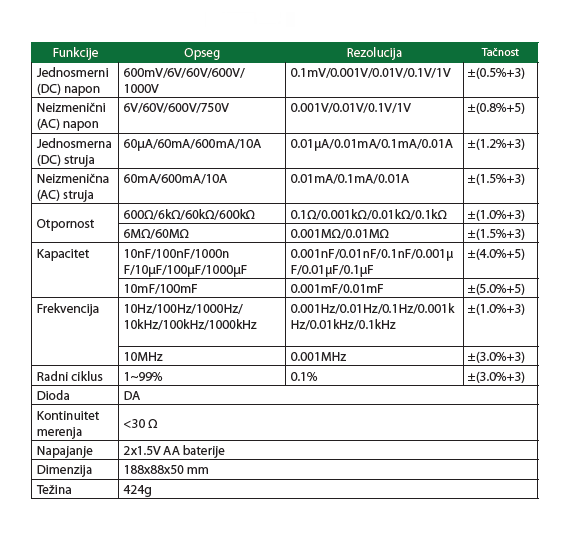 | Funkcije | Opseg | Rezolucija | Tačnost |
|---|---|---|---|
| Jednosmerni (DC) napon | 600mV/6V/60V/600V/ 1000V | 0.1mV/0.001V/0.01V/0.1V/1V | ±(0.5%+3) |
| Neizmenični (AC) napon | 6V/60V/600V/750V | 0.001V/0.01V/0.1V/1V | ±(0.8%+5) |
| Jednosmerna (DC) struja | 60µA/60mA/600mA/10A | 0.01µA/0.01mA/0.1mA/0.01A | ±(1.2%+3) |
| Neizmenična (AC) struja | 60mA/600mA/10A | 0.01mA/0.1mA/0.01A | ±(1.5%+3) |
| Otpornost | 600Ω/6kΩ/60kΩ/600kΩ | 0.1Ω/0.001kΩ/0.01kΩ/0.1kΩ | ±(1.0%+3) |
| | 6MΩ/60MΩ | 0.001MΩ/0.01MΩ | ±(1.5%+3) |
| Kapacitet | 10nF/100nF/1000n F/10µF/100µF/1000µF | 0.001nF/0.01nF/0.1nF/0.001µ F/0.01µF/0.1µF | ±(4.0%+5) |
| | 10mF/100mF | 0.001mF/0.01mF | ±(5.0%+5) |
| Frekvencija | 10Hz/100Hz/1000Hz/ 10kHz/100kHz/1000kHz | 0.001Hz/0.01Hz/0.1Hz/0.001k Hz/0.01kHz/0.1kHz | ±(1.0%+3) |
| | 10MHz | 0.001MHz | ±(3.0%+3) |
| Radni ciklus | 1~99% | 0.1% | ±(3.0%+3) |
| Dioda | DA | | |
| Kontinuitet merenja | <30 Ω | | |
| Napajanje | 2x1.5V AA baterije | | |
| Dimenzija | 188x88x50 mm | | |
| Težina | 424g | | |